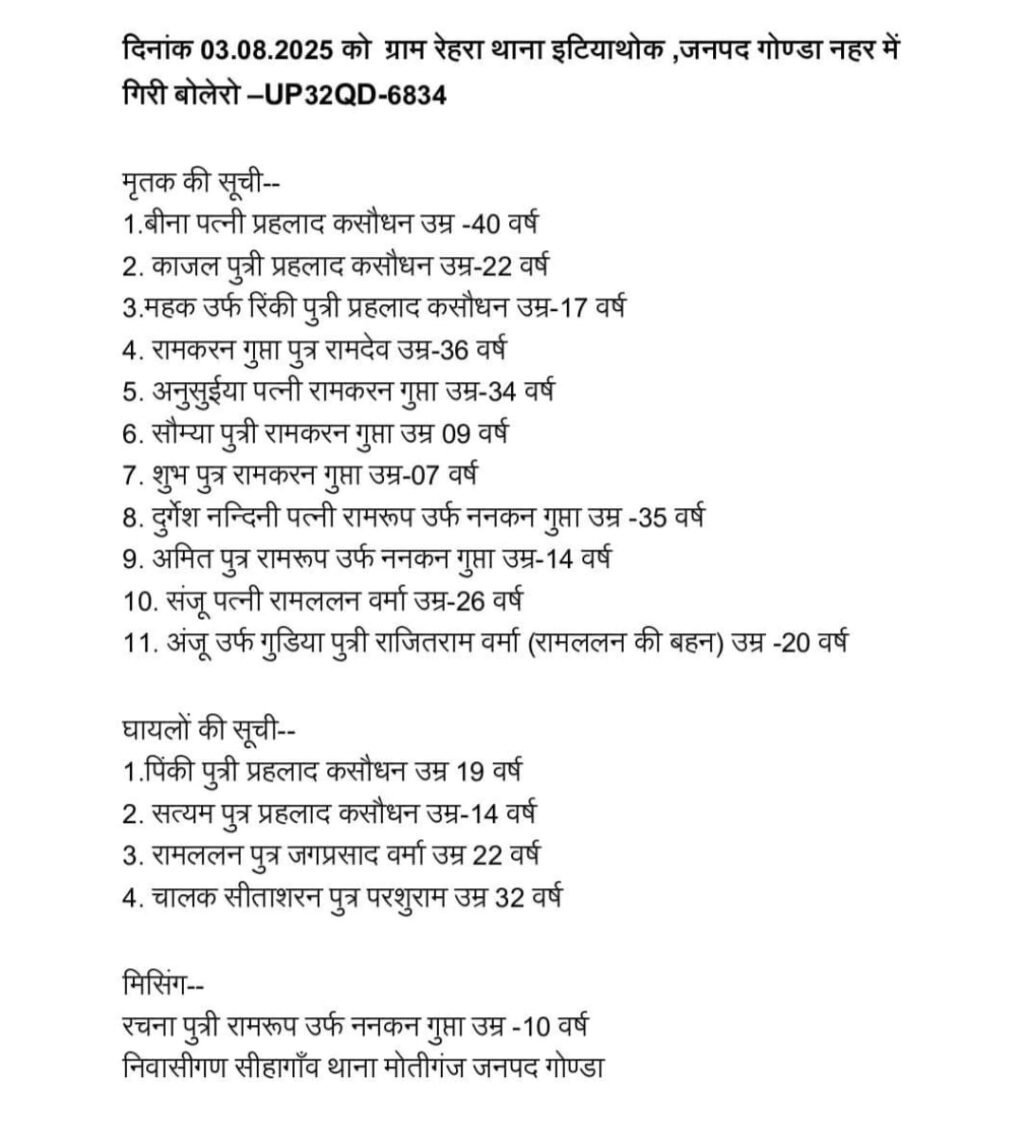 दिनांक 03.08.2025 को ग्राम रेहरा थाना इटियाथोक ,जनपद गोण्डा नहर में गिरी बोलेरो –UP32QD-6834

मृतक की सूची--
1.बीना पत्नी प्रहलाद कसौधन उम्र -40 वर्ष
2. काजल पुत्री प्रहलाद कसौधन उम्र-22 वर्ष
3.महक उर्फ रिंकी पुत्री प्रहलाद कसौधन उम्र-17 वर्ष
4. रामकरन गुप्ता पुत्र रामदेव उम्र-36 वर्ष
5. अनुसुईया पत्नी रामकरन गुप्ता उम्र-34 वर्ष
6. सौम्या पुत्री रामकरन गुप्ता उम्र 09 वर्ष
7. शुभ पुत्र रामकरन गुप्ता उम्र-07 वर्ष
8. दुर्गेश नन्दिनी पत्नी रामरूप उर्फ ननकन गुप्ता उम्र -35 वर्ष
9. अमित पुत्र रामरूप उर्फ ननकन गुप्ता उम्र-14 वर्ष
10. संजू पत्नी रामललन वर्मा उम्र-26 वर्ष
11. अंजू उर्फ गुडिया पुत्री राजितराम वर्मा (रामललन की बहन) उम्र -20 वर्ष

घायलों की सूची--
1.पिंकी पुत्री प्रहलाद कसौधन उम्र 19 वर्ष
2. सत्यम पुत्र प्रहलाद कसौधन उम्र-14 वर्ष
3. रामललन पुत्र जगप्रसाद वर्मा उम्र 22 वर्ष
4. चालक सीताशरन पुत्र परशुराम उम्र 32 वर्ष

मिसिंग--
रचना पुत्री रामरूप उर्फ ननकन गुप्ता उम्र -10 वर्ष
निवासीगण सीहागाँव थाना मोतीगंज जनपद गोण्डा